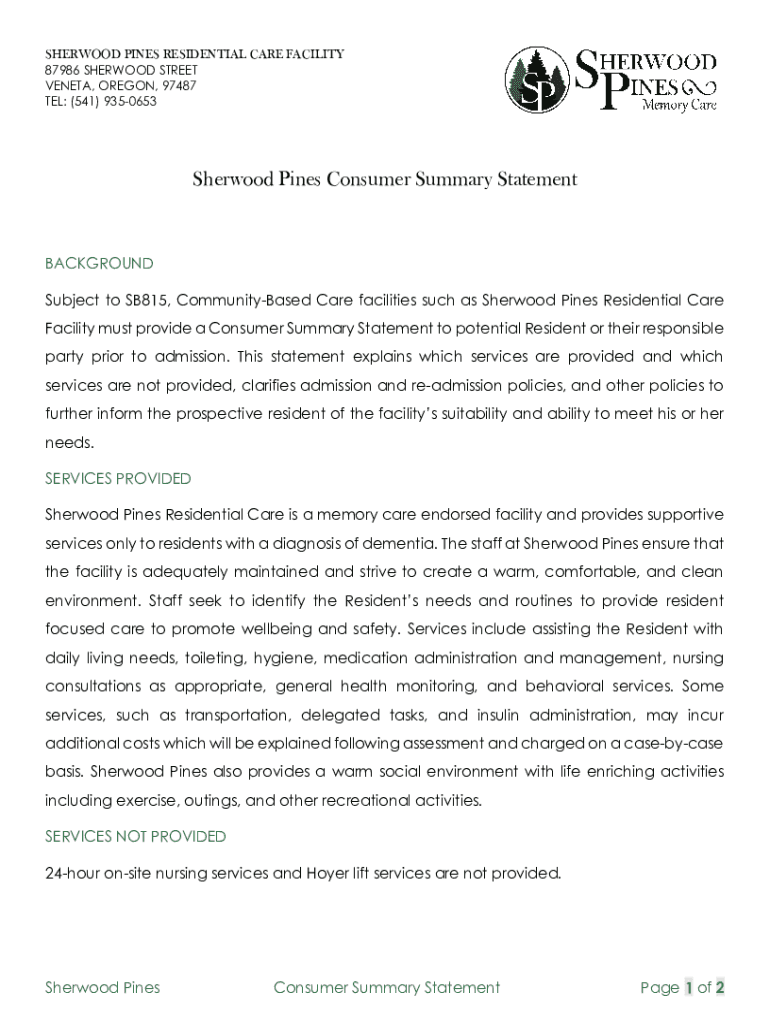 SHERWOOD PINES RESIDENTIAL CARE FACILITY
87986 SHERWOOD STREET
VENETA, OREGON, 97487
TEL: (541) 935-0653

SP SHERWOOD PINES Memory Care

Sherwood Pines Consumer Summary Statement

BACKGROUND

Subject to SB815, Community-Based Care facilities such as Sherwood Pines Residential Care Facility must provide a Consumer Summary Statement to potential Resident or their responsible party prior to admission. This statement explains which services are provided and which services are not provided, clarifies admission and re-admission policies, and other policies to further inform the prospective resident of the facility's suitability and ability to meet his or her needs.

SERVICES PROVIDED

Sherwood Pines Residential Care is a memory care endorsed facility and provides supportive services only to residents with a diagnosis of dementia. The staff at Sherwood Pines ensure that the facility is adequately maintained and strive to create a warm, comfortable, and clean environment. Staff seek to identify the Resident's needs and routines to provide resident focused care to promote wellbeing and safety. Services include assisting the Resident with daily living needs, toileting, hygiene, medication administration and management, nursing consultations as appropriate, general health monitoring, and behavioral services. Some services, such as transportation, delegated tasks, and insulin administration, may incur additional costs which will be explained following assessment and charged on a case-by-case basis. Sherwood Pines also provides a warm social environment with life enriching activities including exercise, outings, and other recreational activities.

SERVICES NOT PROVIDED

24-hour on-site nursing services and Hoyer lift services are not provided.

Sherwood Pines Consumer Summary Statement Page 1 of 2